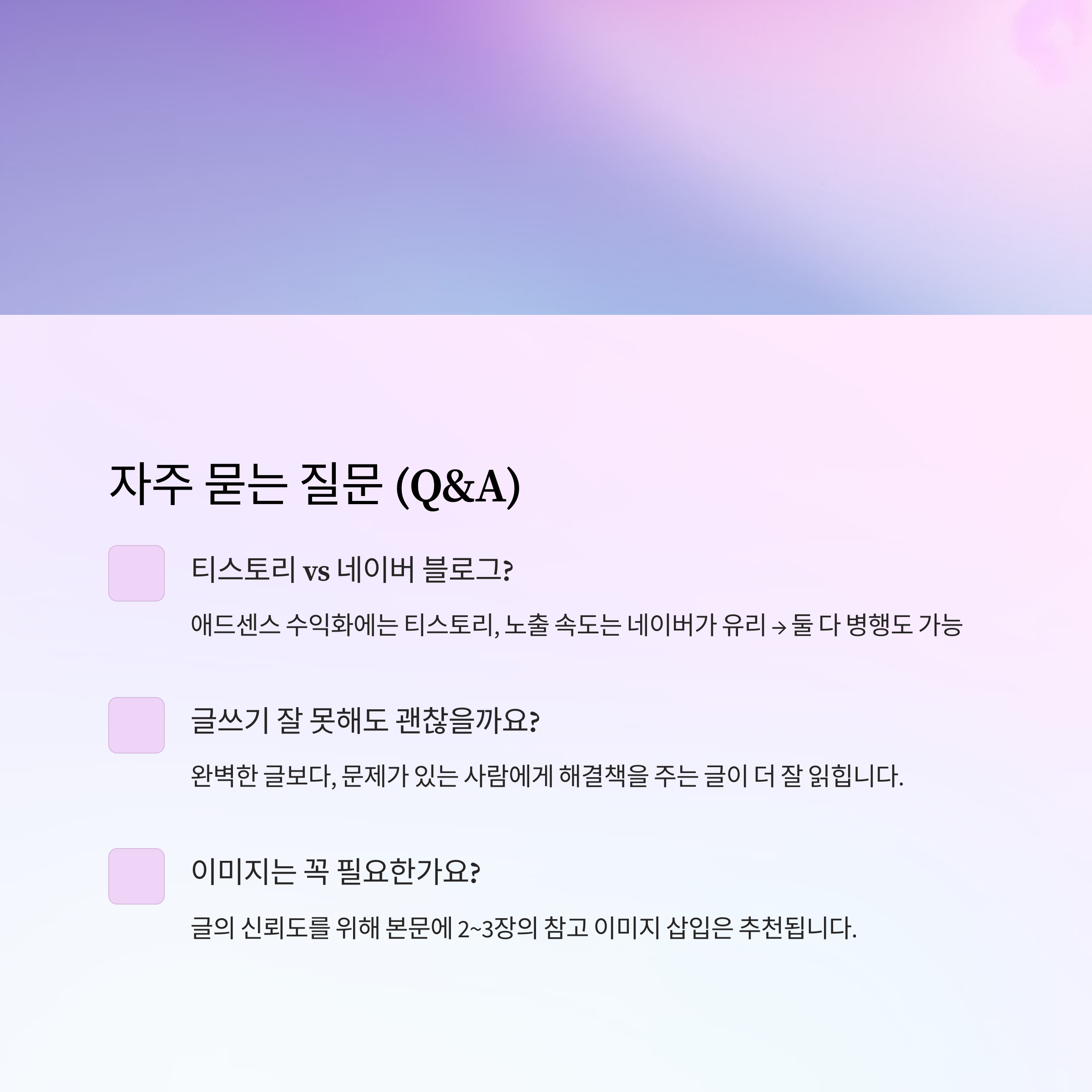 자주 묻는 질문 (Q&A)

티스토리 vs 네이버 블로그?

애드센스 수익화에는 티스토리, 노출 속도는 네이버가 유리 → 둘 다 병행도 가능

글쓰기 잘 못해도 괜찮을까요?

완벽한 글보다, 문제가 있는 사람에게 해결책을 주는 글이 더 잘 읽힙니다.

이미지는 꼭 필요한가요?

글의 신뢰도를 위해 본문에 2~3장의 참고 이미지 삽입은 추천됩니다.